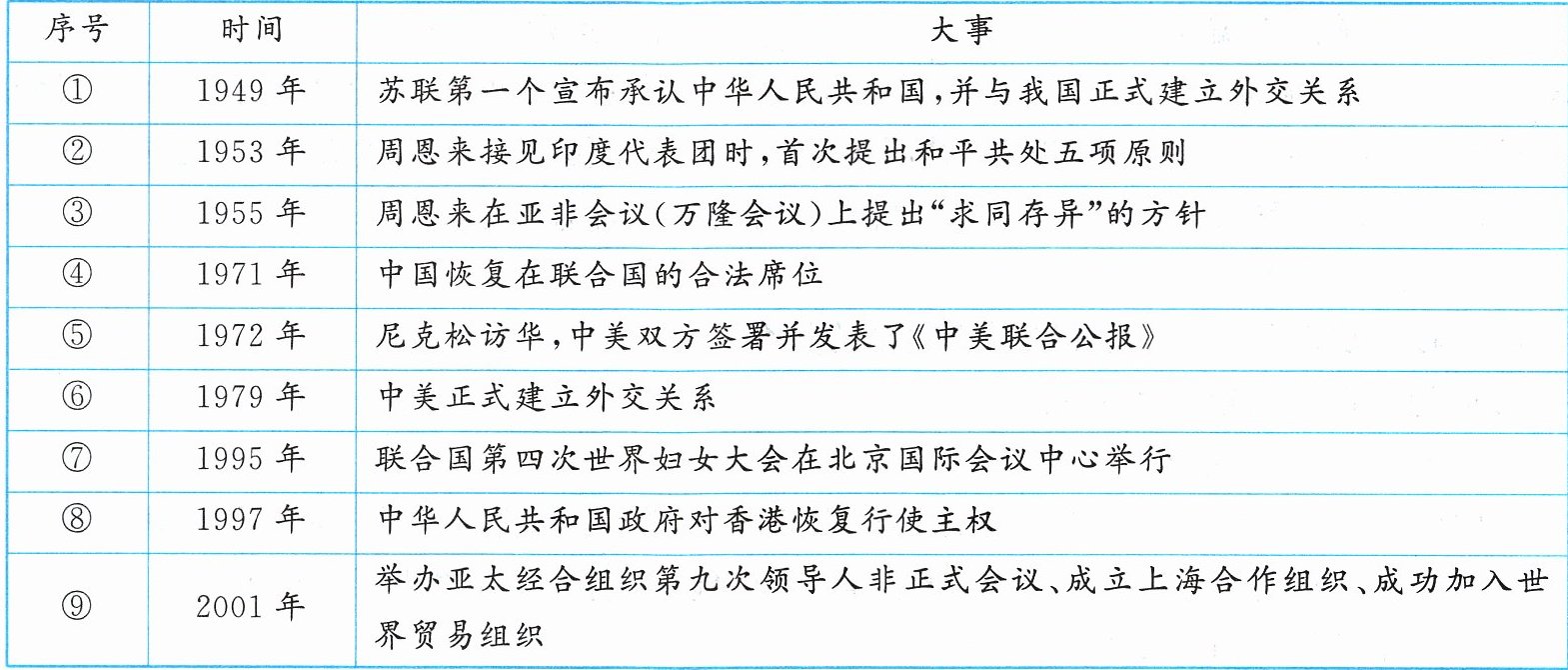 | 序号 | 时间 | 大事 |
|---|---|---|
| ① | 1949 年 | 苏联第一个宣布承认中华人民共和国,并与我国正式建立外交关系 |
| ② | 1953 年 | 周恩来接见印度代表团时,首次提出和平共处五项原则 |
| ③ | 1955 年 | 周恩来在亚非会议(万隆会议)上提出“求同存异”的方针 |
| ④ | 1971 年 | 中国恢复在联合国的合法席位 |
| ⑤ | 1972 年 | 尼克松访华,中美双方签署并发表了《中美联合公报》 |
| ⑥ | 1979 年 | 中美正式建立外交关系 |
| ⑦ | 1995 年 | 联合国第四次世界妇女大会在北京国际会议中心举行 |
| ⑧ | 1997 年 | 中华人民共和国政府对香港恢复行使主权 |
| ⑨ | 2001 年 | 举办亚太经合组织第九次领导人非正式会议、成立上海合作组织、成功加入世界贸易组织 |